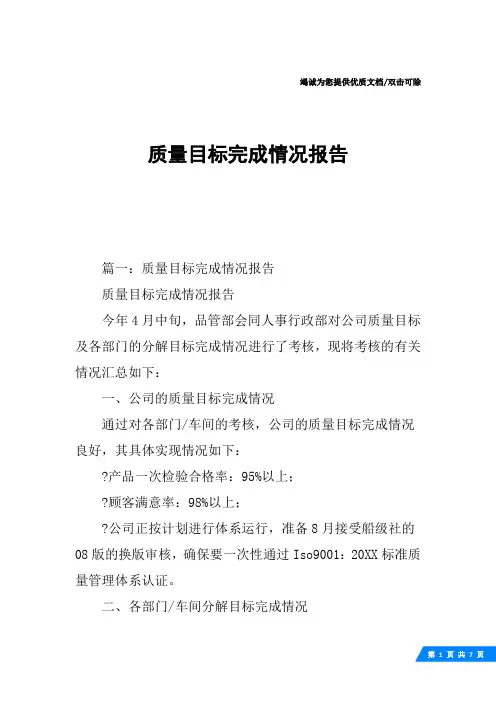 竭诚为您提供优质文档/双击可除

质量目标完成情况报告

篇一：质量目标完成情况报告

质量目标完成情况报告

今年4月中旬，品管部会同人事行政部对公司质量目标及各部门的分解目标完成情况进行了考核，现将考核的有关情况汇总如下：

一、公司的质量目标完成情况

通过对各部门/车间的考核，公司的质量目标完成情况良好，其具体实现情况如下：

?产品一次检验合格率：95%以上；

?顾客满意率：98%以上；

?公司正按计划进行体系运行，准备8月接受船级社的08版的换版审核，确保要一次性通过Iso9001：20XX标准质量管理体系认证。

二、各部门/车间分解目标完成情况

第 1 页 共 7 页